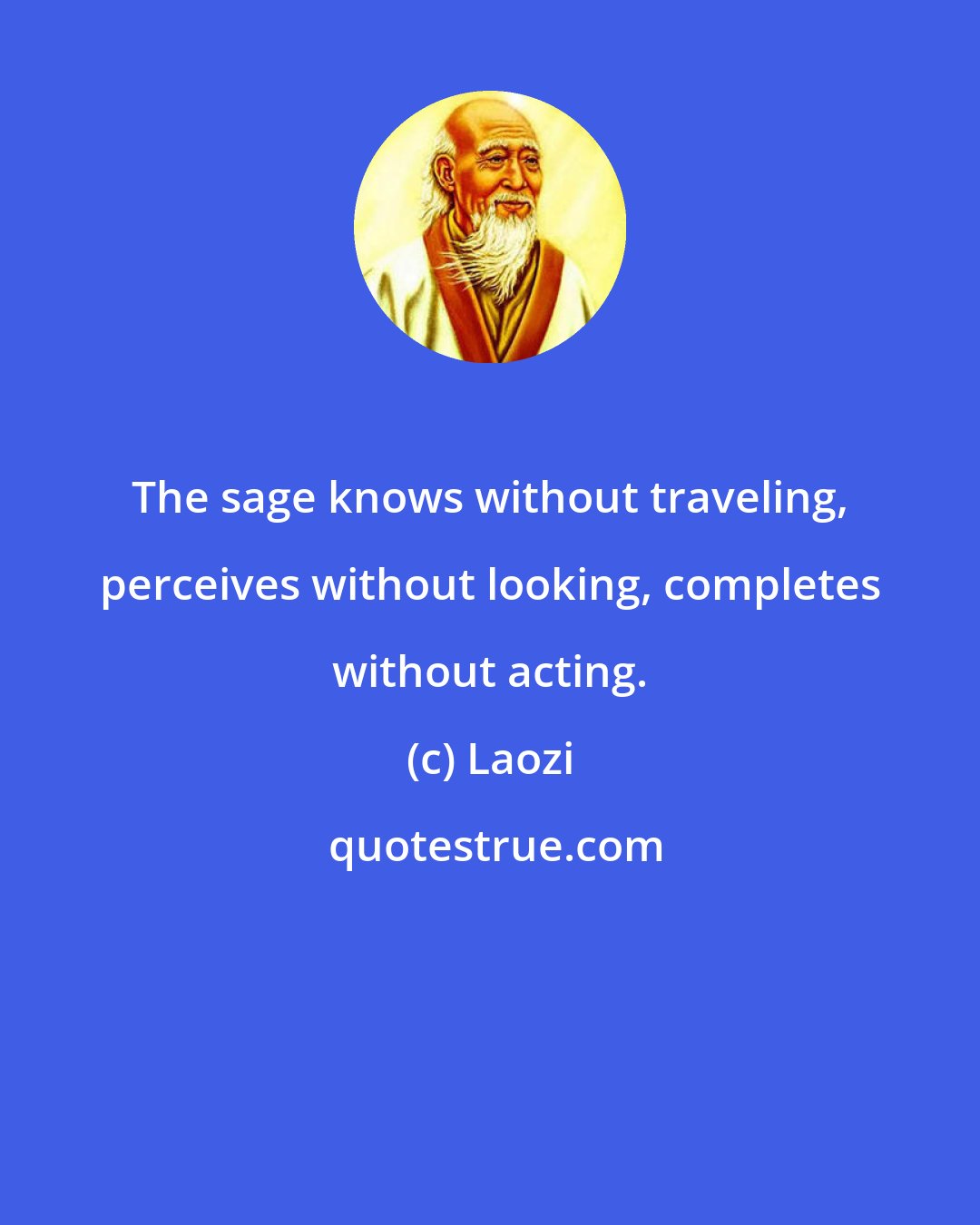 The sage knows without traveling, perceives without looking, completes without acting.

(c) Laozi

quotestrue.com